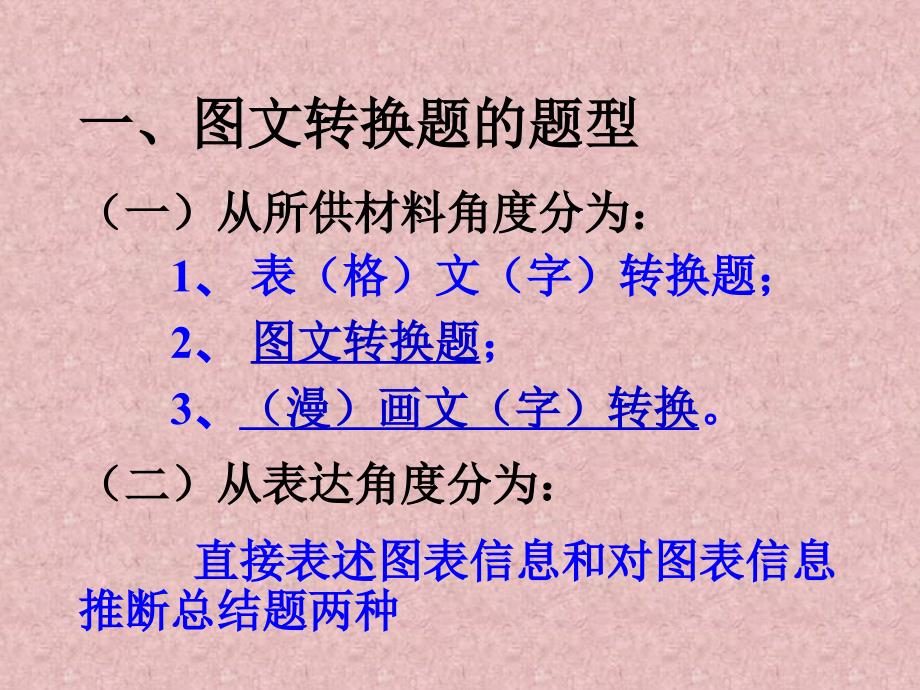 一、图文转换题的题型

（一）从所供材料角度分为：

1、表（格）文（字）转换题；

2、图文转换题；

3、（漫）画文（字）转换。

（二）从表达角度分为：

直接表述图表信息和对图表信息推断总结题两种